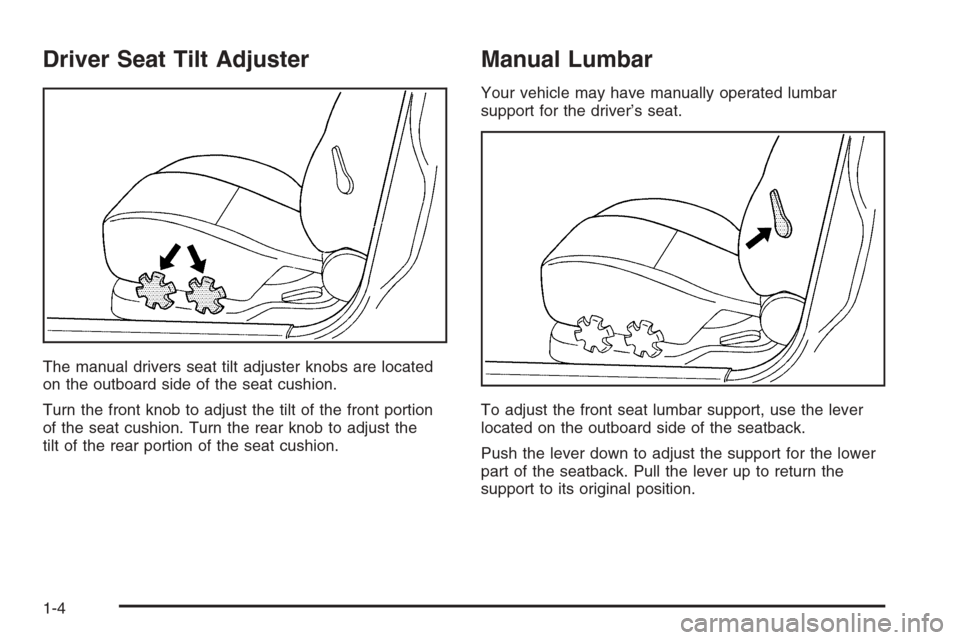 Driver Seat Tilt Adjuster

The manual drivers seat tilt adjuster knobs are located on the outboard side of the seat cushion.

Turn the front knob to adjust the tilt of the front portion of the seat cushion. Turn the rear knob to adjust the tilt of the rear portion of the seat cushion.

Manual Lumbar

Your vehicle may have manually operated lumbar support for the driver's seat.

To adjust the front seat lumbar support, use the lever located on the outboard side of the seatback.

Push the lever down to adjust the support for the lower part of the seatback. Pull the lever up to return the support to its original position.

1-4

carmanualsonline.info